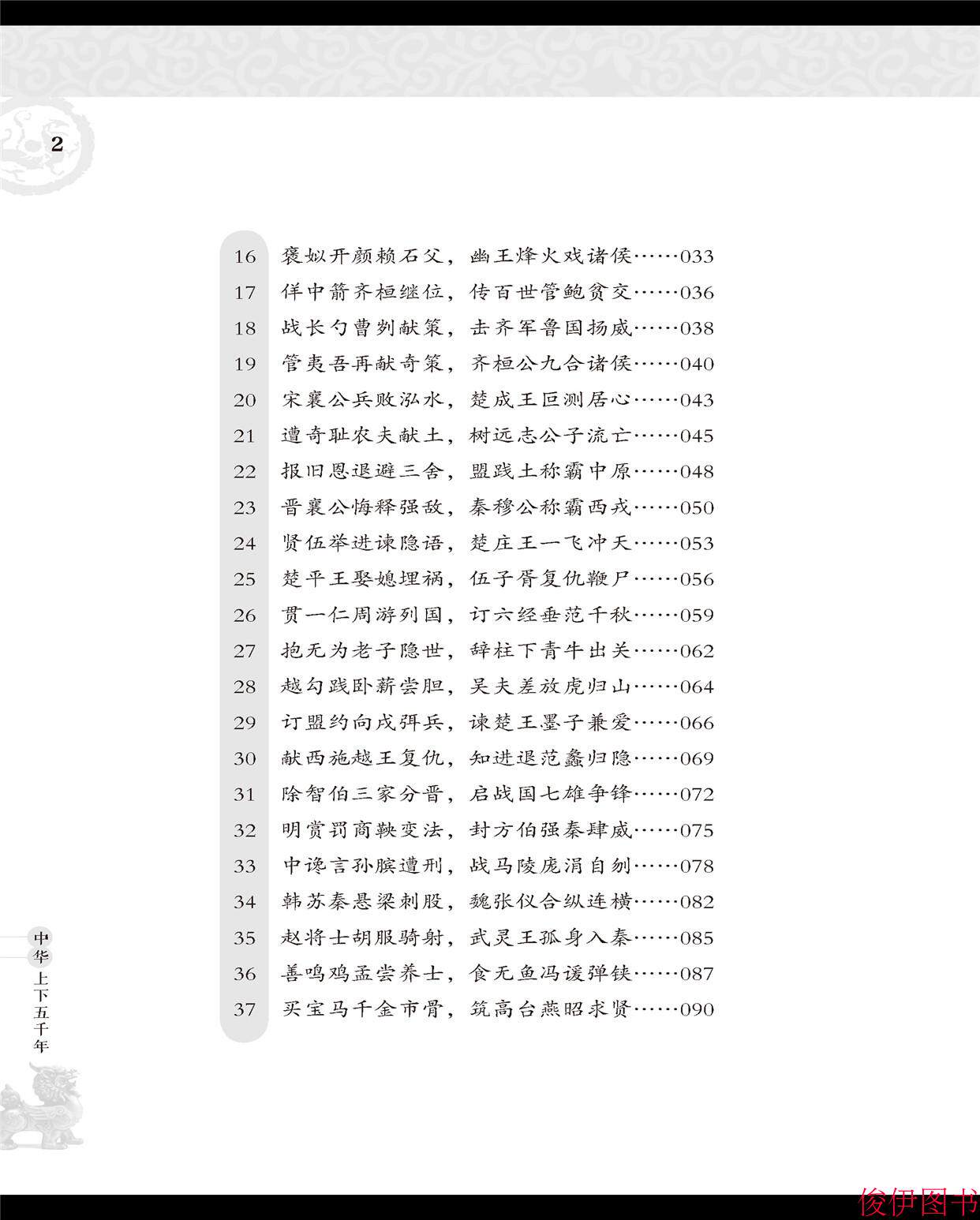 2

16 褒姒开颜赖石父，幽王烽火戏诸侯……033
17 佯中箭齐桓继位，传百世管鲍贫交……036
18 战长勺曹刿献策，击齐军鲁国扬威……038
19 管夷吾再献奇策，齐桓公九合诸侯……040
20 宋襄公兵败泓水，楚成王叵测居心……043
21 遭奇耻农夫献土，树远志公子流亡……045
22 报旧恩退避三舍，盟践土称霸中原……048
23 晋襄公悔释强敌，秦穆公称霸西戎……050
24 贤伍举进谏隐语，楚庄王一飞冲天……053
25 楚平王娶媳埋祸，伍子胥复仇鞭尸……056
26 贯一仁周游列国，订六经垂范千秋……059
27 抱无为老子隐世，辞柱下青牛出关……062
28 越勾践卧薪尝胆，吴夫差放虎归山……064
29 订盟约向戌弭兵，谏楚王墨子兼爱……066
30 献西施越王复仇，知进退范蠡归隐……069
31 除智伯三家分晋，启战国七雄争锋……072
32 明赏罚商鞅变法，封方伯强秦肆威……075
33 中谗言孙膑遭刑，战马陵庞涓自刎……078
34 韩苏秦悬梁刺股，魏张仪合纵连横……082
35 赵将士胡服骑射，武灵王孤身入秦……085
36 善鸣鸡孟尝养士，食无鱼冯谖弹铗……087
37 买宝马千金市骨，筑高台燕昭求贤……090

中华上下五千年

俊伊图书